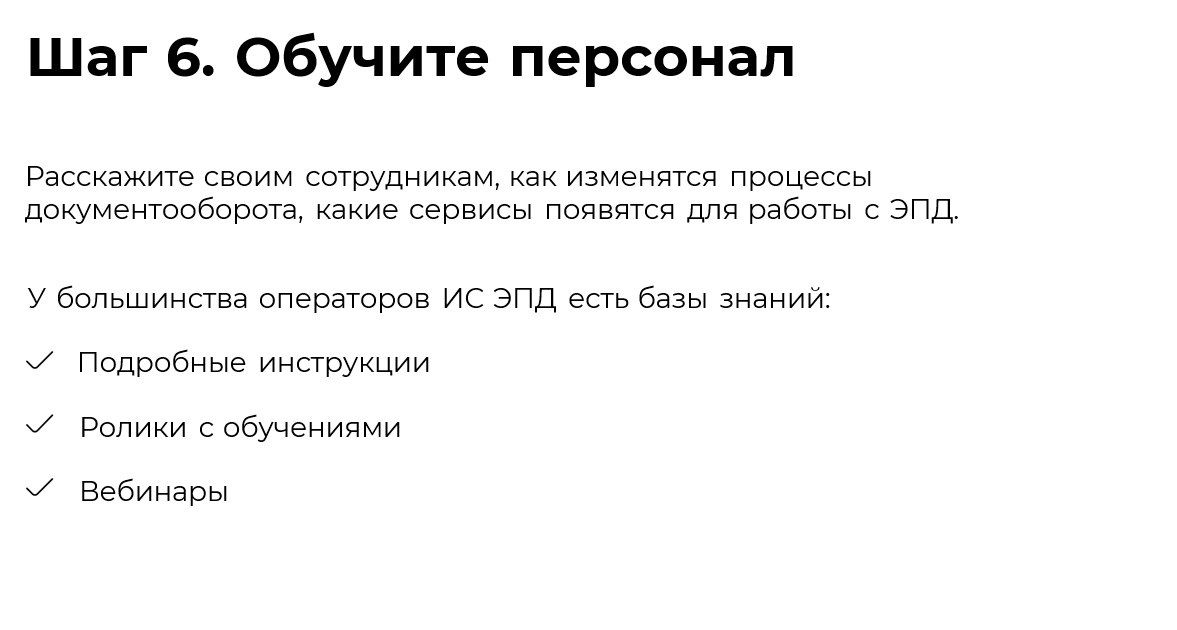 Шаг 6. Обучите персонал

Расскажите своим сотрудникам, как изменятся процессы документооборота, какие сервисы появятся для работы с ЭПД.

У большинства операторов ИС ЭПД есть базы знаний:

✓ Подробные инструкции

✓ Ролики с обучениями

✓ Вебинары